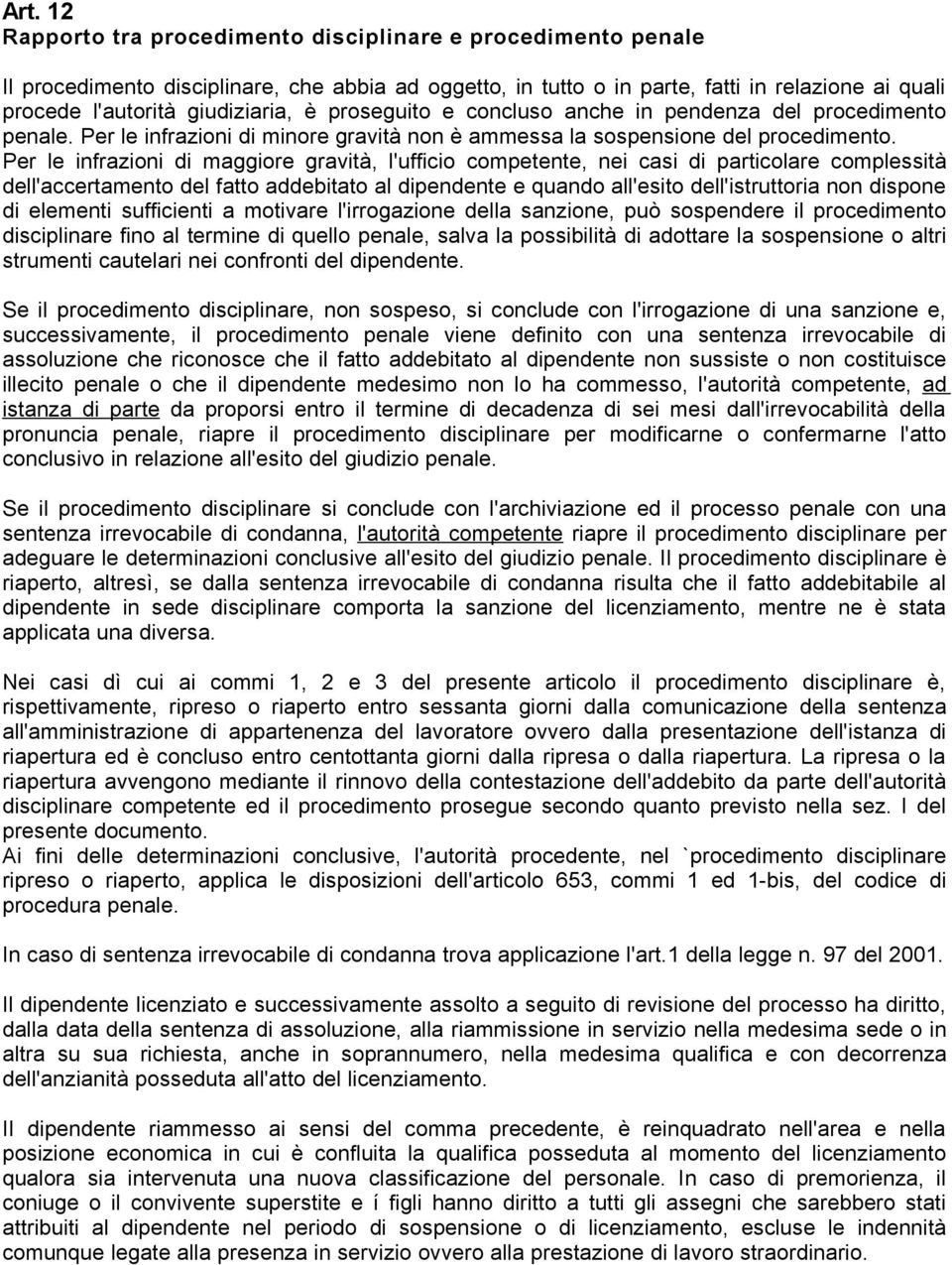 Art. 12
Rapporto tra procedimento disciplinare e procedimento penale

Il procedimento disciplinare, che abbia ad oggetto, in tutto o in parte, fatti in relazione ai quali procede l'autorità giudiziaria, è proseguito e concluso anche in pendenza del procedimento penale. Per le infrazioni di minore gravità non è ammessa la sospensione del procedimento. Per le infrazioni di maggiore gravità, l'ufficio competente, nei casi di particolare complessità dell'accertamento del fatto addebitato al dipendente e quando all'esito dell'istruttoria non dispone di elementi sufficienti a motivare l'irrogazione della sanzione, può sospendere il procedimento disciplinare fino al termine di quello penale, salva la possibilità di adottare la sospensione o altri strumenti cautelari nei confronti del dipendente.

Se il procedimento disciplinare, non sospeso, si conclude con l'irrogazione di una sanzione e, successivamente, il procedimento penale viene definito con una sentenza irrevocabile di assoluzione che riconosce che il fatto addebitato al dipendente non sussiste o non costituisce illecito penale o che il dipendente medesimo non lo ha commesso, l'autorità competente, ad istanza di parte da proporsi entro il termine di decadenza di sei mesi dall'irrevocabilità della pronuncia penale, riapre il procedimento disciplinare per modificarne o confermarne l'atto conclusivo in relazione all'esito del giudizio penale.

Se il procedimento disciplinare si conclude con l'archiviazione ed il processo penale con una sentenza irrevocabile di condanna, l'autorità competente riapre il procedimento disciplinare per adeguare le determinazioni conclusive all'esito del giudizio penale. Il procedimento disciplinare è riaperto, altresì, se dalla sentenza irrevocabile di condanna risulta che il fatto addebitabile al dipendente in sede disciplinare comporta la sanzione del licenziamento, mentre ne è stata applicata una diversa.

Nei casi dì cui ai commi 1, 2 e 3 del presente articolo il procedimento disciplinare è, rispettivamente, ripreso o riaperto entro sessanta giorni dalla comunicazione della sentenza all'amministrazione di appartenenza del lavoratore ovvero dalla presentazione dell'istanza di riapertura ed è concluso entro centottanta giorni dalla ripresa o dalla riapertura. La ripresa o la riapertura avvengono mediante il rinnovo della contestazione dell'addebito da parte dell'autorità disciplinare competente ed il procedimento prosegue secondo quanto previsto nella sez. I del presente documento.
Ai fini delle determinazioni conclusive, l'autorità procedente, nel `procedimento disciplinare ripreso o riaperto, applica le disposizioni dell'articolo 653, commi 1 ed 1-bis, del codice di procedura penale.

In caso di sentenza irrevocabile di condanna trova applicazione l'art.1 della legge n. 97 del 2001.

Il dipendente licenziato e successivamente assolto a seguito di revisione del processo ha diritto, dalla data della sentenza di assoluzione, alla riammissione in servizio nella medesima sede o in altra su sua richiesta, anche in soprannumero, nella medesima qualifica e con decorrenza dell'anzianità posseduta all'atto del licenziamento.

Il dipendente riammesso ai sensi del comma precedente, è reinquadrato nell'area e nella posizione economica in cui è confluita la qualifica posseduta al momento del licenziamento qualora sia intervenuta una nuova classificazione del personale. In caso di premorienza, il coniuge o il convivente superstite e í figli hanno diritto a tutti gli assegni che sarebbero stati attribuiti al dipendente nel periodo di sospensione o di licenziamento, escluse le indennità comunque legate alla presenza in servizio ovvero alla prestazione di lavoro straordinario.